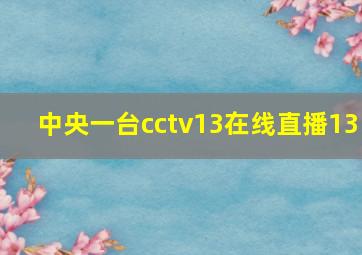 中央一台cctv13在线直播13